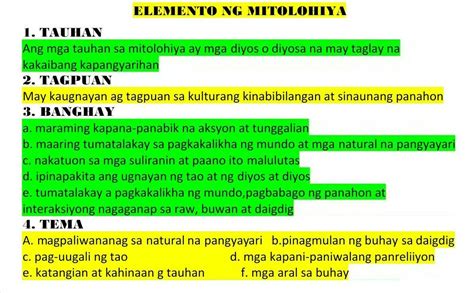 ELEMENTO NG MITOLOHIYA

1. TAUHAN

Ang mga tauhan sa mitolohiya ay mga diyos o diyosa na may taglay na kakaibang kapangyarihan

2. TAGPUAN

May kaugnayan ag tagpuan sa kulturang kinabibilangan at sinaunang panahon

3. BANGHAY

a. maraming kapana-panabik na aksyon at tunggalian

b. maaring tumatalakay sa pagkakalikha ng mundo at mga natural na pangyayari

c. nakatuon sa mga suliranin at paano ito malulutas

d. ipinapakita ang ugnayan ng tao at ng diyos at diyos

e. tumatalakay a pagkakalikha ng mundo,pagbabago ng panahon at interaksiyong nagaganap sa raw, buwan at daigdig

4. TEMA

A. magpaliwananag sa natural na pangyayari b.pinagmulan ng buhay sa daigdig

c. pag-uugali ng tao d. mga kapani-paniwalang panreliiyon

e. katangian at kahinaan g tauhan f. mga aral sa buhay